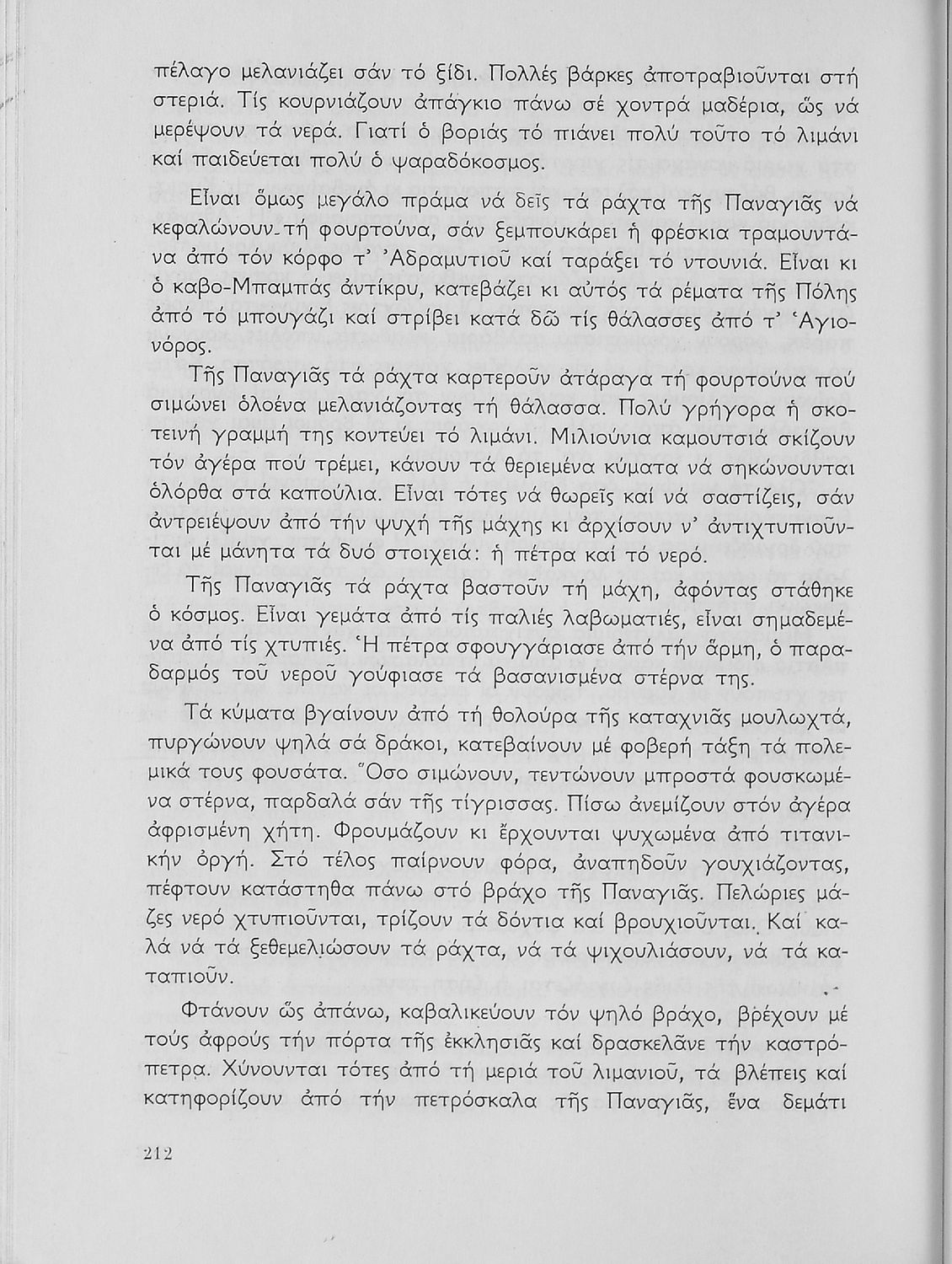 πέλαγο μελανιάζει σάν τό ξίδι. Πολλές βάρκες ἀποτραβιοῦνται στή στεριά. Τίς κουρνιάζουν ἀπάγκιο πάνω σέ χοντρά μαδέρια, ὥς νά μερέψουν τά νερά. Γιατί ὁ βοριάς τό πιάνει πολύ τοῦτο τό λιμάνι καί παιδεύεται πολύ ὁ ψαραδόκοσμος.

Εἶναι ὅμως μεγάλο πράμα νά δεῖς τά ράχτα τῆς Παναγιᾶς νά κεφαλώνουν τή φουρτούνα, σάν ξεμπουκάρει ἡ φρέσκια τραμουντάνα ἀπό τόν κόρφο τ' Ἀδραμυτιοῦ καί ταράξει τό ντουνιά. Εἶναι κι ὁ καβο-Μπαμπάς ἀντίκρυ, κατεβάζει κι αὐτός τά ρέματα τῆς Πόλης ἀπό τό μπουγάζι καί στρίβει κατά δῶ τίς θάλασσες ἀπό τ' Ἁγιονόρος.

Τῆς Παναγιᾶς τά ράχτα καρτεροῦν ἀτάραγα τή φουρτούνα πού σιμώνει ὁλοένα μελανιάζοντας τή θάλασσα. Πολύ γρήγορα ἡ σκοτεινή γραμμή της κοντεύει τό λιμάνι. Μιλιούνια καμουτσιά σκίζουν τόν ἀγέρα πού τρέμει, κάνουν τά θεριεμένα κύματα νά σηκώνουνται ὁλόρθα στά καπούλια. Εἶναι τότες νά θωρεῖς καί νά σαστίζεις, σάν ἀντρειέψουν ἀπό τήν ψυχή τῆς μάχης κι ἀρχίσουν ν' ἀντιχτυπιοῦνται μέ μάνητα τά δυό στοιχειά: ἡ πέτρα καί τό νερό.

Τῆς Παναγιᾶς τά ράχτα βαστοῦν τή μάχη, ἀφόντας στάθηκε ὁ κόσμος. Εἶναι γεμάτα ἀπό τίς παλιές λαβωματιές, εἶναι σημαδεμένα ἀπό τίς χτυπιές. Ἡ πέτρα σφουγγάριασε ἀπό τήν ἅρμη, ὁ παραδαρμός τοῦ νεροῦ γούφιασε τά βασανισμένα στέρνα της.

Τά κύματα βγαίνουν ἀπό τή θολούρα τῆς καταχνιᾶς μουλωχτά, πυργώνουν ψηλά σά δράκοι, κατεβαίνουν μέ φοβερή τάξη τά πολεμικά τους φουσάτα. Ὅσο σιμώνουν, τεντώνουν μπροστά φουσκωμένα στέρνα, παρδαλά σάν τῆς τίγρισσας. Πίσω ἀνεμίζουν στόν ἀγέρα ἀφρισμένη χήτη. Φρουμάζουν κι ἔρχουνται ψυχωμένα ἀπό τιτανικήν ὀργή. Στό τέλος παίρνουν φόρα, ἀναπηδοῦν γουχιάζοντας, πέφτουν κατάστηθα πάνω στό βράχο τῆς Παναγιᾶς. Πελώριες μάζες νερό χτυπιοῦνται, τρίζουν τά δόντια καί βρουχιοῦνται. Καί καλά νά τά ξεθεμελιώσουν τά ράχτα, νά τά ψιχουλιάσουν, νά τά καταπιοῦν.

Φτάνουν ὥς ἀπάνω, καβαλικεύουν τόν ψηλό βράχο, βρέχουν μέ τούς ἀφρούς τήν πόρτα τῆς ἐκκλησιᾶς καί δρασκελᾶνε τήν καστρόπετρα. Χύνουνται τότες ἀπό τή μεριά τοῦ λιμανιοῦ, τά βλέπεις καί κατηφορίζουν ἀπό τήν πετρόσκαλα τῆς Παναγιᾶς, ἕνα δεμάτι

212